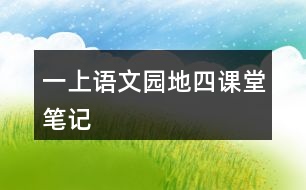 一上语文园地四课堂笔记